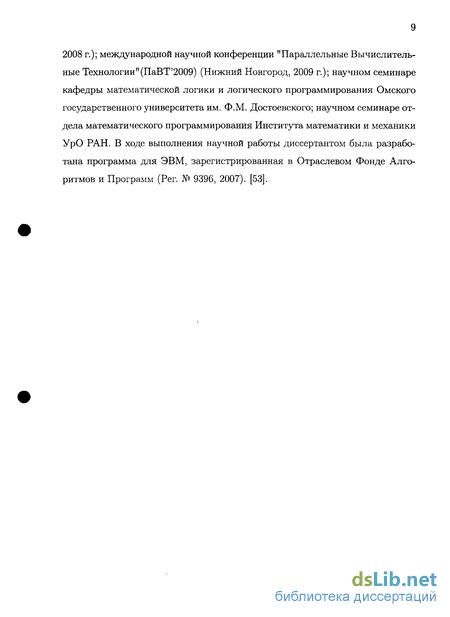 9

2008 г.); международной научной конференции "Параллельные Вычислительные Технологии"(ПаВТ'2009) (Нижний Новгород, 2009 г.); научном семинаре кафедры математической логики и логического программирования Омского государственного университета им. Ф.М. Достоевского; научном семинаре отдела математического программирования Института математики и механики УрО РАН. В ходе выполнения научной работы диссертантом была разработана программа для ЭВМ, зарегистрированная в Отраслевом Фонде Алгоритмов и Программ (Рег. № 9396, 2007). [53].

dsLib.net
библиотека диссертаций